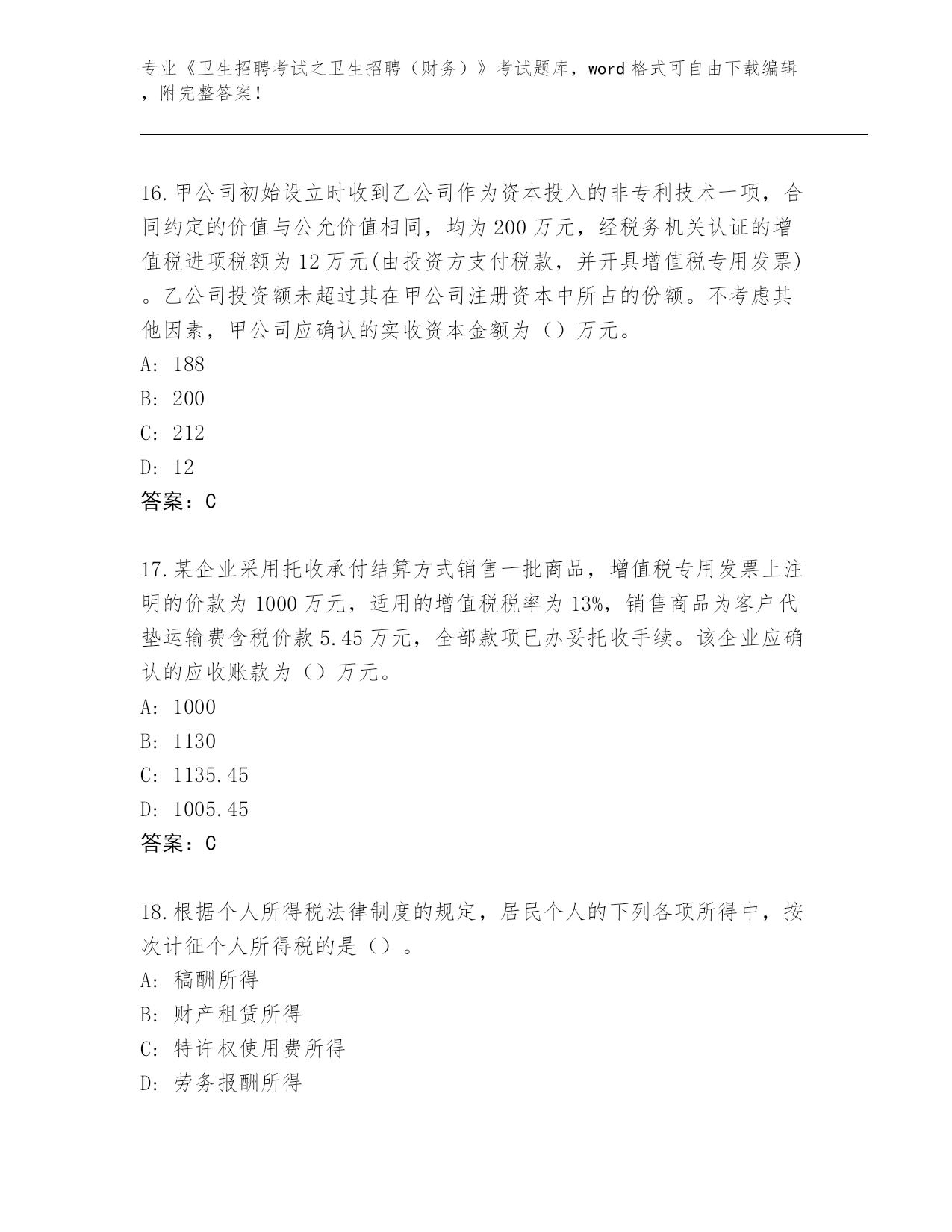 专业《卫生招聘考试之卫生招聘（财务）》考试题库，word 格式可自由下载编辑，附完整答案！

16.甲公司初始设立时收到乙公司作为资本投入的非专利技术一项，合同约定的价值与公允价值相同，均为 200 万元，经税务机关认证的增值税进项税额为 12 万元(由投资方支付税款，并开具增值税专用发票)。乙公司投资额未超过其在甲公司注册资本中所占的份额。不考虑其他因素，甲公司应确认的实收资本金额为（）万元。
A: 188
B: 200
C: 212
D: 12
答案：C

17.某企业采用托收承付结算方式销售一批商品，增值税专用发票上注明的价款为 1000 万元，适用的增值税税率为 13%，销售商品为客户代垫运输费含税价款 5.45 万元，全部款项已办妥托收手续。该企业应确认的应收账款为（）万元。
A: 1000
B: 1130
C: 1135.45
D: 1005.45
答案：C

18.根据个人所得税法律制度的规定，居民个人的下列各项所得中，按次计征个人所得税的是（）。
A: 稿酬所得
B: 财产租赁所得
C: 特许权使用费所得
D: 劳务报酬所得